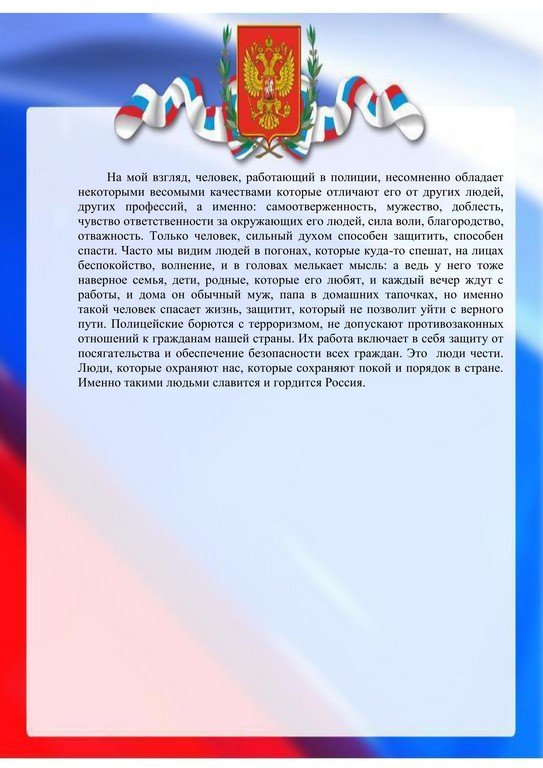 На мой взгляд, человек, работающий в полиции, несомненно обладает некоторыми весомыми качествами которые отличают его от других людей, других профессий, а именно: самоотверженность, мужество, доблесть, чувство ответственности за окружающих его людей, сила воли, благородство, отважность. Только человек, сильный духом способен защитить, способен спасти. Часто мы видим людей в погонах, которые куда-то спешат, на лицах беспокойство, волнение, и в головах мелькает мысль: а ведь у него тоже наверное семья, дети, родные, которые его любят, и каждый вечер ждут с работы, и дома он обычный муж, папа в домашних тапочках, но именно такой человек спасает жизнь, защитит, который не позволит уйти с верного пути. Полицейские борются с терроризмом, не допускают противозаконных отношений к гражданам нашей страны. Их работа включает в себя защиту от посягательства и обеспечение безопасности всех граждан. Это люди чести. Люди, которые охраняют нас, которые сохраняют покой и порядок в стране. Именно такими людьми славится и гордится Россия.